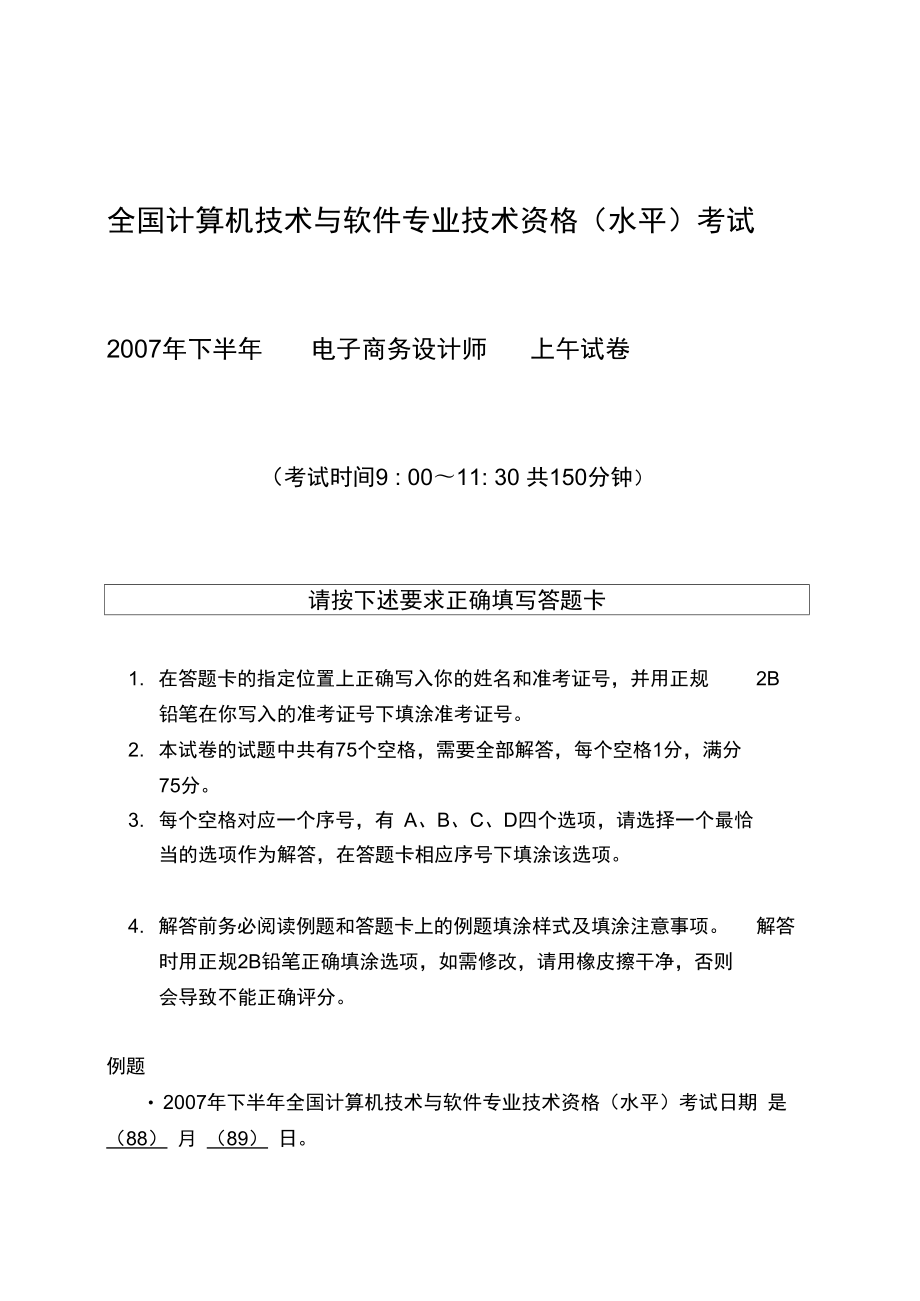 全国计算机技术与软件专业技术资格（水平）考试

2007年下半年　电子商务设计师　上午试卷

（考试时间9 : 00～11: 30 共150分钟）

请按下述要求正确填写答题卡

1. 在答题卡的指定位置上正确写入你的姓名和准考证号，并用正规 2B 铅笔在你写入的准考证号下填涂准考证号。
2. 本试卷的试题中共有75个空格，需要全部解答，每个空格1分，满分75分。
3. 每个空格对应一个序号，有 A、B、C、D四个选项，请选择一个最恰当的选项作为解答，在答题卡相应序号下填涂该选项。

4. 解答前务必阅读例题和答题卡上的例题填涂样式及填涂注意事项。 解答时用正规2B铅笔正确填涂选项，如需修改，请用橡皮擦干净，否则会导致不能正确评分。

例题

・2007年下半年全国计算机技术与软件专业技术资格（水平）考试日期 是 （88） 月 （89） 日。